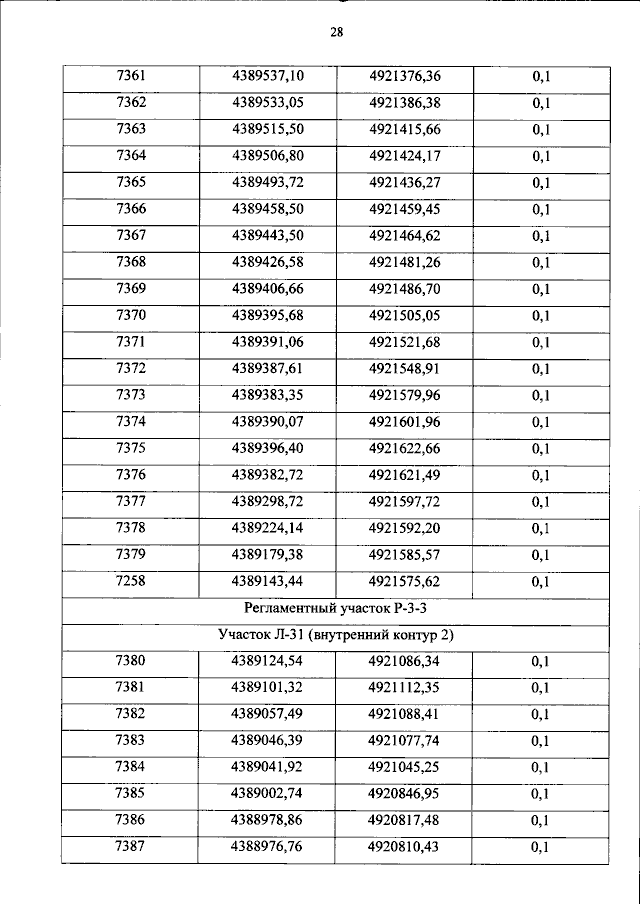 28

| 7361 | 4389537,10 | 4921376,36 | 0,1 |
|---|---|---|---|
| 7362 | 4389533,05 | 4921386,38 | 0,1 |
| 7363 | 4389515,50 | 4921415,66 | 0,1 |
| 7364 | 4389506,80 | 4921424,17 | 0,1 |
| 7365 | 4389493,72 | 4921436,27 | 0,1 |
| 7366 | 4389458,50 | 4921459,45 | 0,1 |
| 7367 | 4389443,50 | 4921464,62 | 0,1 |
| 7368 | 4389426,58 | 4921481,26 | 0,1 |
| 7369 | 4389406,66 | 4921486,70 | 0,1 |
| 7370 | 4389395,68 | 4921505,05 | 0,1 |
| 7371 | 4389391,06 | 4921521,68 | 0,1 |
| 7372 | 4389387,61 | 4921548,91 | 0,1 |
| 7373 | 4389383,35 | 4921579,96 | 0,1 |
| 7374 | 4389390,07 | 4921601,96 | 0,1 |
| 7375 | 4389396,40 | 4921622,66 | 0,1 |
| 7376 | 4389382,72 | 4921621,49 | 0,1 |
| 7377 | 4389298,72 | 4921597,72 | 0,1 |
| 7378 | 4389224,14 | 4921592,20 | 0,1 |
| 7379 | 4389179,38 | 4921585,57 | 0,1 |
| 7258 | 4389143,44 | 4921575,62 | 0,1 |
| Регламентный участок Р-3-3 | | | |
| Участок Л-31 (внутренний контур 2) | | | |
| 7380 | 4389124,54 | 4921086,34 | 0,1 |
| 7381 | 4389101,32 | 4921112,35 | 0,1 |
| 7382 | 4389057,49 | 4921088,41 | 0,1 |
| 7383 | 4389046,39 | 4921077,74 | 0,1 |
| 7384 | 4389041,92 | 4921045,25 | 0,1 |
| 7385 | 4389002,74 | 4920846,95 | 0,1 |
| 7386 | 4388978,86 | 4920817,48 | 0,1 |
| 7387 | 4388976,76 | 4920810,43 | 0,1 |